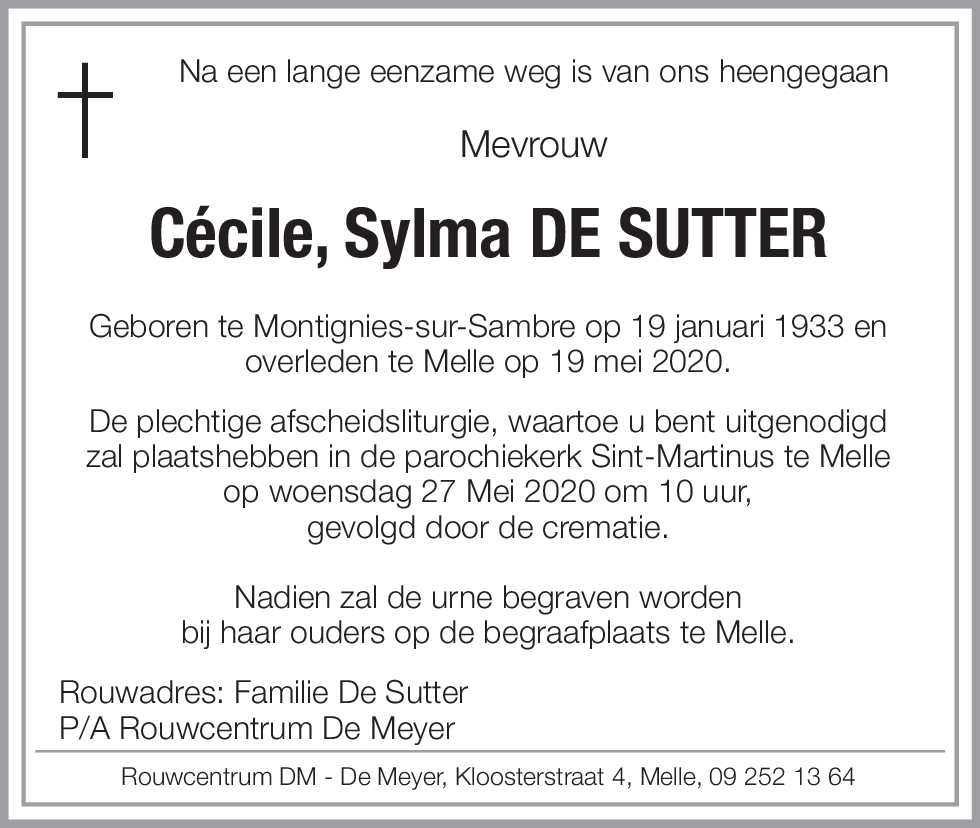 Na een lange eenzame weg is van ons heengegaan

Mevrouw

Cécile, Sylma DE SUTTER

Geboren te Montignies-sur-Sambre op 19 januari 1933 en overleden te Melle op 19 mei 2020.

De plechtige afscheidsliturgie, waartoe u bent uitgenodigd zal plaatshebben in de parochiekerk Sint-Martinus te Melle op woensdag 27 Mei 2020 om 10 uur, gevolgd door de crematie.

Nadien zal de urne begraven worden bij haar ouders op de begraafplaats te Melle.

Rouwadres: Familie De Sutter
P/A Rouwcentrum De Meyer

Rouwcentrum DM - De Meyer, Kloosterstraat 4, Melle, 09 252 13 64